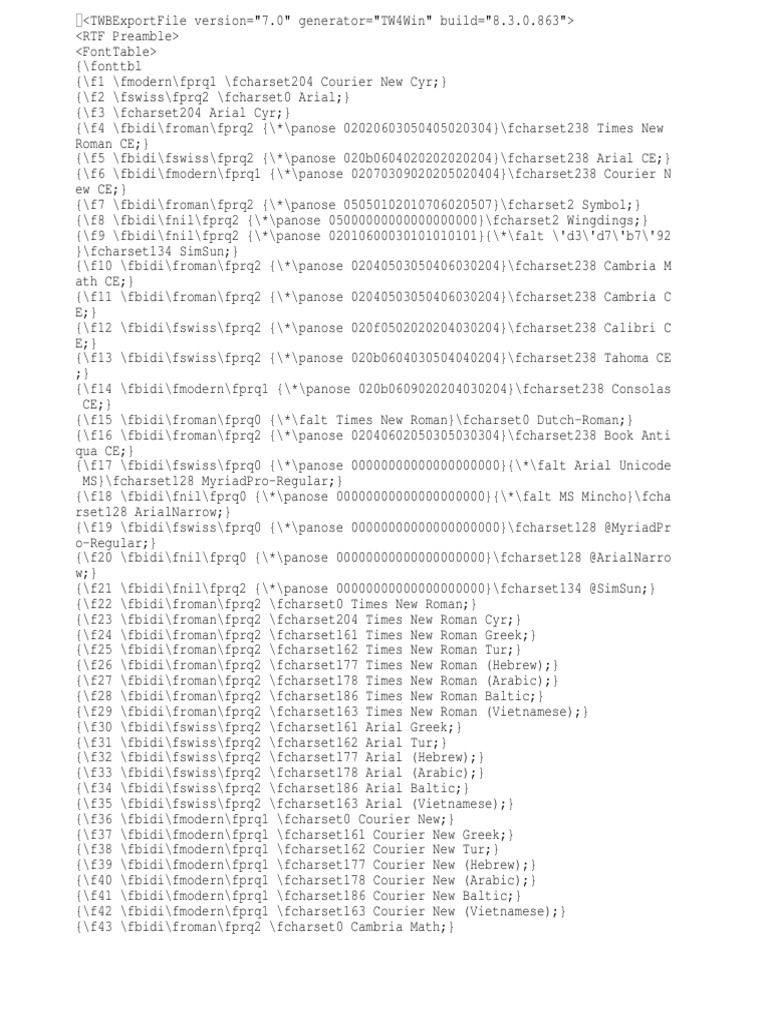 <TWBExportFile version="7.0" generator="TW4Win" build="8.3.0.863">
<RTF Preamble>
<FontTable>
{\fonttbl
{\f1 \fmodern\fprq1 \fcharset204 Courier New Cyr;}
{\f2 \fswiss\fprq2 \fcharset0 Arial;}
{\f3 \fcharset204 Arial Cyr;}
{\f4 \fbidi\froman\fprq2 {\*\panose 02020603050405020304}\fcharset238 Times New Roman CE;}
{\f5 \fbidi\fswiss\fprq2 {\*\panose 020b0604020202020204}\fcharset238 Arial CE;}
{\f6 \fbidi\fmodern\fprq1 {\*\panose 02070309020205020404}\fcharset238 Courier New CE;}
{\f7 \fbidi\froman\fprq2 {\*\panose 05050102010706020507}\fcharset2 Symbol;}
{\f8 \fbidi\fnil\fprq2 {\*\panose 05000000000000000000}\fcharset2 Wingdings;}
{\f9 \fbidi\fnil\fprq2 {\*\panose 02010600030101010101}{\*\falt \'d3\'d7\'b7\'92}\fcharset134 SimSun;}
{\f10 \fbidi\froman\fprq2 {\*\panose 02040503050406030204}\fcharset238 Cambria Math CE;}
{\f11 \fbidi\froman\fprq2 {\*\panose 02040503050406030204}\fcharset238 Cambria CE;}
{\f12 \fbidi\fswiss\fprq2 {\*\panose 020f0502020204030204}\fcharset238 Calibri CE;}
{\f13 \fbidi\fswiss\fprq2 {\*\panose 020b0604030504040204}\fcharset238 Tahoma CE;}
{\f14 \fbidi\fmodern\fprq1 {\*\panose 020b0609020204030204}\fcharset238 Consolas CE;}
{\f15 \fbidi\froman\fprq0 {\*\falt Times New Roman}\fcharset0 Dutch-Roman;}
{\f16 \fbidi\froman\fprq2 {\*\panose 02040602050305030304}\fcharset238 Book Antiqua CE;}
{\f17 \fbidi\fswiss\fprq0 {\*\panose 00000000000000000000}{\*\falt Arial Unicode MS}\fcharset128 MyriadPro-Regular;}
{\f18 \fbidi\fnil\fprq0 {\*\panose 00000000000000000000}{\*\falt MS Mincho}\fcharset128 ArialNarrow;}
{\f19 \fbidi\fswiss\fprq0 {\*\panose 00000000000000000000}\fcharset128 @MyriadPro-Regular;}
{\f20 \fbidi\fnil\fprq0 {\*\panose 00000000000000000000}\fcharset128 @ArialNarrow;}
{\f21 \fbidi\fnil\fprq2 {\*\panose 00000000000000000000}\fcharset134 @SimSun;}
{\f22 \fbidi\froman\fprq2 \fcharset0 Times New Roman;}
{\f23 \fbidi\froman\fprq2 \fcharset204 Times New Roman Cyr;}
{\f24 \fbidi\froman\fprq2 \fcharset161 Times New Roman Greek;}
{\f25 \fbidi\froman\fprq2 \fcharset162 Times New Roman Tur;}
{\f26 \fbidi\froman\fprq2 \fcharset177 Times New Roman (Hebrew);}
{\f27 \fbidi\froman\fprq2 \fcharset178 Times New Roman (Arabic);}
{\f28 \fbidi\froman\fprq2 \fcharset186 Times New Roman Baltic;}
{\f29 \fbidi\froman\fprq2 \fcharset163 Times New Roman (Vietnamese);}
{\f30 \fbidi\fswiss\fprq2 \fcharset161 Arial Greek;}
{\f31 \fbidi\fswiss\fprq2 \fcharset162 Arial Tur;}
{\f32 \fbidi\fswiss\fprq2 \fcharset177 Arial (Hebrew);}
{\f33 \fbidi\fswiss\fprq2 \fcharset178 Arial (Arabic);}
{\f34 \fbidi\fswiss\fprq2 \fcharset186 Arial Baltic;}
{\f35 \fbidi\fswiss\fprq2 \fcharset163 Arial (Vietnamese);}
{\f36 \fbidi\fmodern\fprq1 \fcharset0 Courier New;}
{\f37 \fbidi\fmodern\fprq1 \fcharset161 Courier New Greek;}
{\f38 \fbidi\fmodern\fprq1 \fcharset162 Courier New Tur;}
{\f39 \fbidi\fmodern\fprq1 \fcharset177 Courier New (Hebrew);}
{\f40 \fbidi\fmodern\fprq1 \fcharset178 Courier New (Arabic);}
{\f41 \fbidi\fmodern\fprq1 \fcharset186 Courier New Baltic;}
{\f42 \fbidi\fmodern\fprq1 \fcharset163 Courier New (Vietnamese);}
{\f43 \fbidi\froman\fprq2 \fcharset0 Cambria Math;}